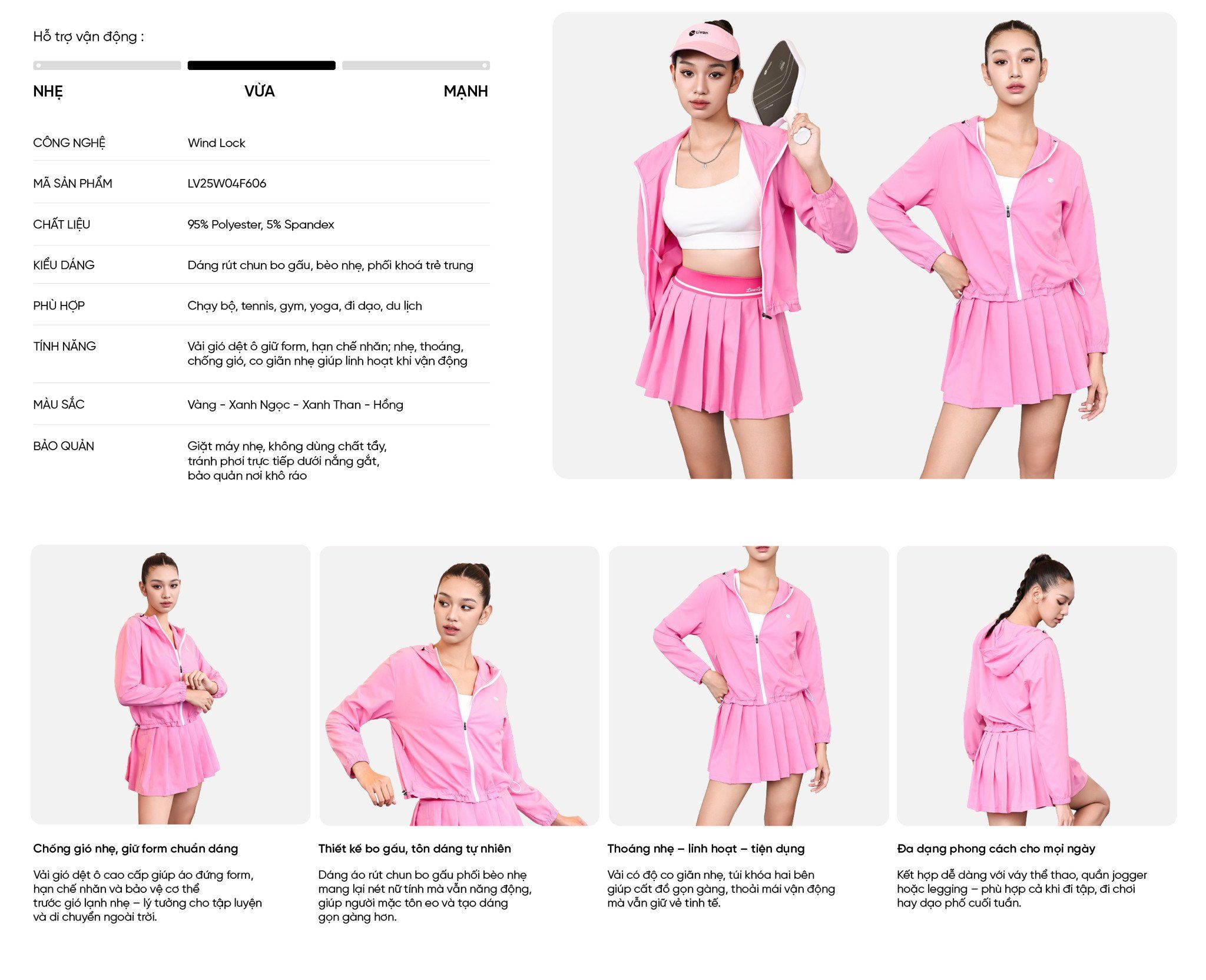 Hỗ trợ vận động :

NHẸ
VỪA
MẠNH

CÔNG NGHỆ
Wind Lock

MÃ SẢN PHẨM
LV25W04F606

CHẤT LIỆU
95% Polyester, 5% Spandex

KIỂU DÁNG
Dáng rút chun bo gấu, bèo nhẹ, phối khoá trẻ trung

PHÙ HỢP
Chạy bộ, tennis, gym, yoga, đi dạo, du lịch

TÍNH NĂNG
Vải gió dệt ô giữ form, hạn chế nhăn; nhẹ, thoáng, chống gió, co giãn nhẹ giúp linh hoạt khi vận động

MÀU SẮC
Vàng - Xanh Ngọc - Xanh Than - Hồng

BẢO QUẢN
Giặt máy nhẹ, không dùng chất tẩy,
tránh phơi trực tiếp dưới nắng gắt,
bảo quản nơi khô ráo

Livan

Chống gió nhẹ, giữ form chuẩn dáng

Vải gió dệt ô cao cấp giúp áo đứng form, hạn chế nhăn và bảo vệ cơ thể trước gió lạnh nhẹ – lý tưởng cho tập luyện và di chuyển ngoài trời.

Thiết kế bo gấu, tôn dáng tự nhiên

Dáng áo rút chun bo gấu phối bèo nhẹ mang lại nét nữ tính mà vẫn năng động, giúp người mặc tôn eo và tạo dáng gọn gàng hơn.

Thoáng nhẹ – linh hoạt – tiện dụng

Vải có độ co giãn nhẹ, túi khóa hai bên giúp cất đồ gọn gàng, thoải mái vận động mà vẫn giữ vẻ tinh tế.

Đa dạng phong cách cho mọi ngày

Kết hợp dễ dàng với váy thể thao, quần jogger hoặc legging – phù hợp cả khi đi tập, đi chơi hay dạo phố cuối tuần.